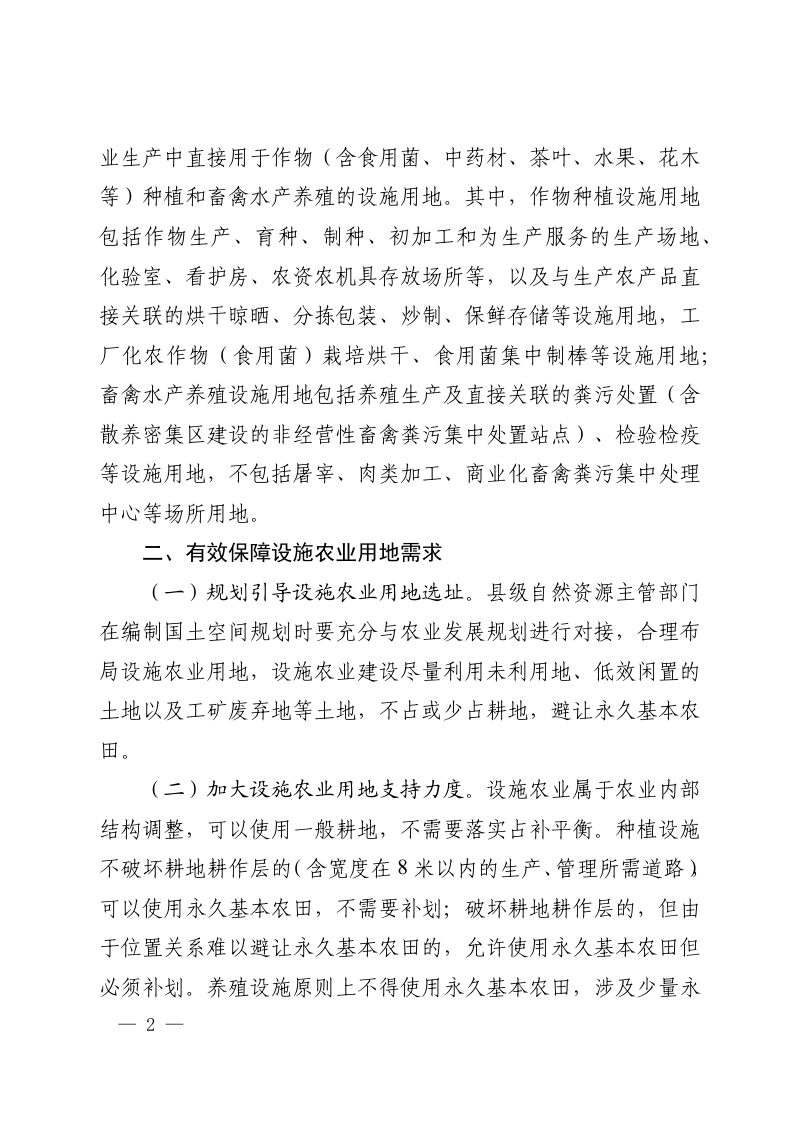 业生产中直接用于作物（含食用菌、中药材、茶叶、水果、花木等）种植和畜禽水产养殖的设施用地。其中，作物种植设施用地包括作物生产、育种、制种、初加工和为生产服务的生产场地、化验室、看护房、农资农机具存放场所等，以及与生产农产品直接关联的烘干晾晒、分拣包装、炒制、保鲜存储等设施用地，工厂化农作物（食用菌）栽培烘干、食用菌集中制棒等设施用地；畜禽水产养殖设施用地包括养殖生产及直接关联的粪污处置（含散养密集区建设的非经营性畜禽粪污集中处置站点）、检验检疫等设施用地，不包括屠宰、肉类加工、商业化畜禽粪污集中处理中心等场所用地。

二、有效保障设施农业用地需求

（一）规划引导设施农业用地选址。县级自然资源主管部门在编制国土空间规划时要充分与农业发展规划进行对接，合理布局设施农业用地，设施农业建设尽量利用未利用地、低效闲置的土地以及工矿废弃地等土地，不占或少占耕地，避让永久基本农田。

（二）加大设施农业用地支持力度。设施农业属于农业内部结构调整，可以使用一般耕地，不需要落实占补平衡。种植设施不破坏耕地耕作层的（含宽度在8米以内的生产、管理所需道路），可以使用永久基本农田，不需要补划；破坏耕地耕作层的，但由于位置关系难以避让永久基本农田的，允许使用永久基本农田但必须补划。养殖设施原则上不得使用永久基本农田，涉及少量永

— 2 —